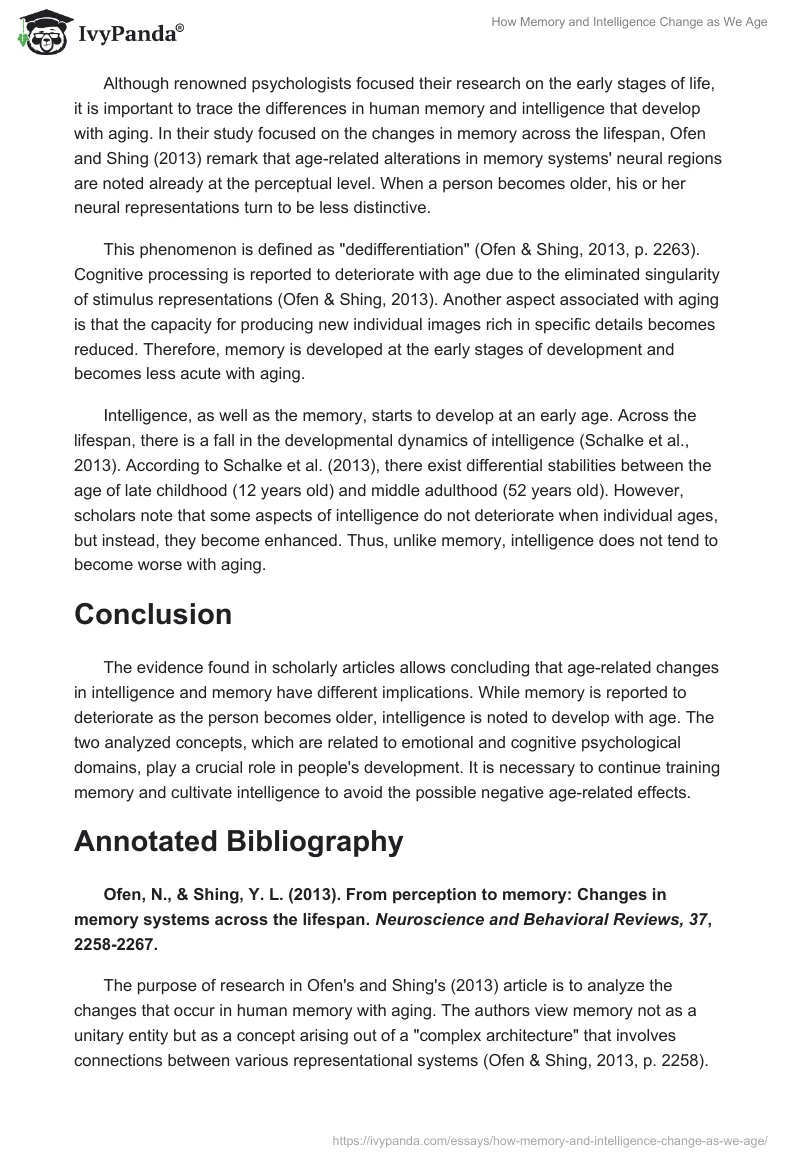 IvyPanda®

How Memory and Intelligence Change as We Age

Although renowned psychologists focused their research on the early stages of life, it is important to trace the differences in human memory and intelligence that develop with aging. In their study focused on the changes in memory across the lifespan, Ofen and Shing (2013) remark that age-related alterations in memory systems' neural regions are noted already at the perceptual level. When a person becomes older, his or her neural representations turn to be less distinctive.

This phenomenon is defined as "dedifferentiation" (Ofen & Shing, 2013, p. 2263). Cognitive processing is reported to deteriorate with age due to the eliminated singularity of stimulus representations (Ofen & Shing, 2013). Another aspect associated with aging is that the capacity for producing new individual images rich in specific details becomes reduced. Therefore, memory is developed at the early stages of development and becomes less acute with aging.

Intelligence, as well as the memory, starts to develop at an early age. Across the lifespan, there is a fall in the developmental dynamics of intelligence (Schalke et al., 2013). According to Schalke et al. (2013), there exist differential stabilities between the age of late childhood (12 years old) and middle adulthood (52 years old). However, scholars note that some aspects of intelligence do not deteriorate when individual ages, but instead, they become enhanced. Thus, unlike memory, intelligence does not tend to become worse with aging.

Conclusion

The evidence found in scholarly articles allows concluding that age-related changes in intelligence and memory have different implications. While memory is reported to deteriorate as the person becomes older, intelligence is noted to develop with age. The two analyzed concepts, which are related to emotional and cognitive psychological domains, play a crucial role in people's development. It is necessary to continue training memory and cultivate intelligence to avoid the possible negative age-related effects.

Annotated Bibliography

Ofen, N., & Shing, Y. L. (2013). From perception to memory: Changes in memory systems across the lifespan. Neuroscience and Behavioral Reviews, 37, 2258-2267.

The purpose of research in Ofen's and Shing's (2013) article is to analyze the changes that occur in human memory with aging. The authors view memory not as a unitary entity but as a concept arising out of a "complex architecture" that involves connections between various representational systems (Ofen & Shing, 2013, p. 2258).

https://ivypanda.com/essays/how-memory-and-intelligence-change-as-we-age/